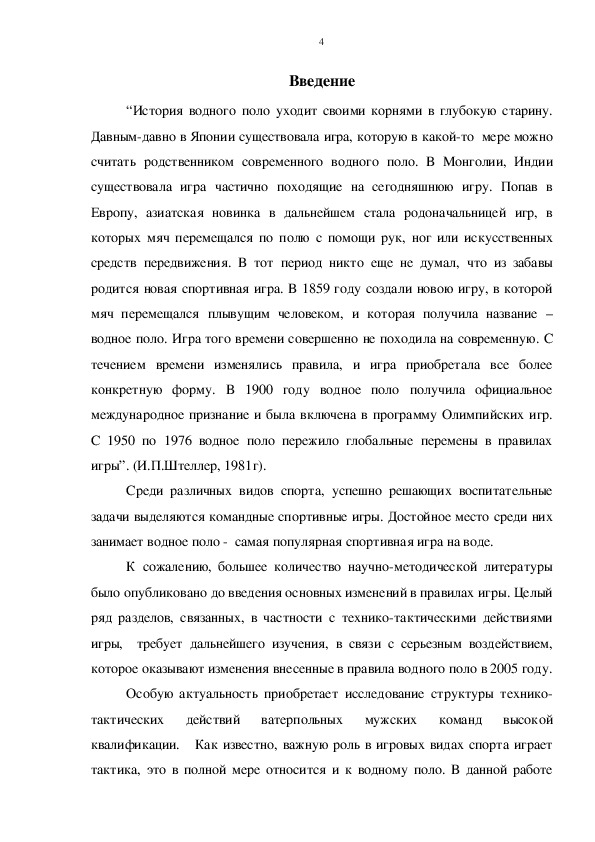 4

Введение

“История водного поло уходит своими корнями в глубокую старину. Давным-давно в Японии существовала игра, которую в какой-то мере можно считать родственником современного водного поло. В Монголии, Индии существовала игра частично походящие на сегодняшнюю игру. Попав в Европу, азиатская новинка в дальнейшем стала родоначальницей игр, в которых мяч перемещался по полю с помощи рук, ног или искусственных средств передвижения. В тот период никто еще не думал, что из забавы родится новая спортивная игра. В 1859 году создали новою игру, в которой мяч перемещался плывущим человеком, и которая получила название – водное поло. Игра того времени совершенно не походила на современную. С течением времени изменялись правила, и игра приобретала все более конкретную форму. В 1900 году водное поло получила официальное международное признание и была включена в программу Олимпийских игр. С 1950 по 1976 водное поло пережило глобальные перемены в правилах игры”. (И.П.Штеллер, 1981г).

Среди различных видов спорта, успешно решающих воспитательные задачи выделяются командные спортивные игры. Достойное место среди них занимает водное поло - самая популярная спортивная игра на воде.

К сожалению, большее количество научно-методической литературы было опубликовано до введения основных изменений в правилах игры. Целый ряд разделов, связанных, в частности с технико-тактическими действиями игры, требует дальнейшего изучения, в связи с серьезным воздействием, которое оказывают изменения внесенные в правила водного поло в 2005 году.

Особую актуальность приобретает исследование структуры технико-тактических действий ватерпольных мужских команд высокой квалификации. Как известно, важную роль в игровых видах спорта играет тактика, это в полной мере относится и к водному поло. В данной работе